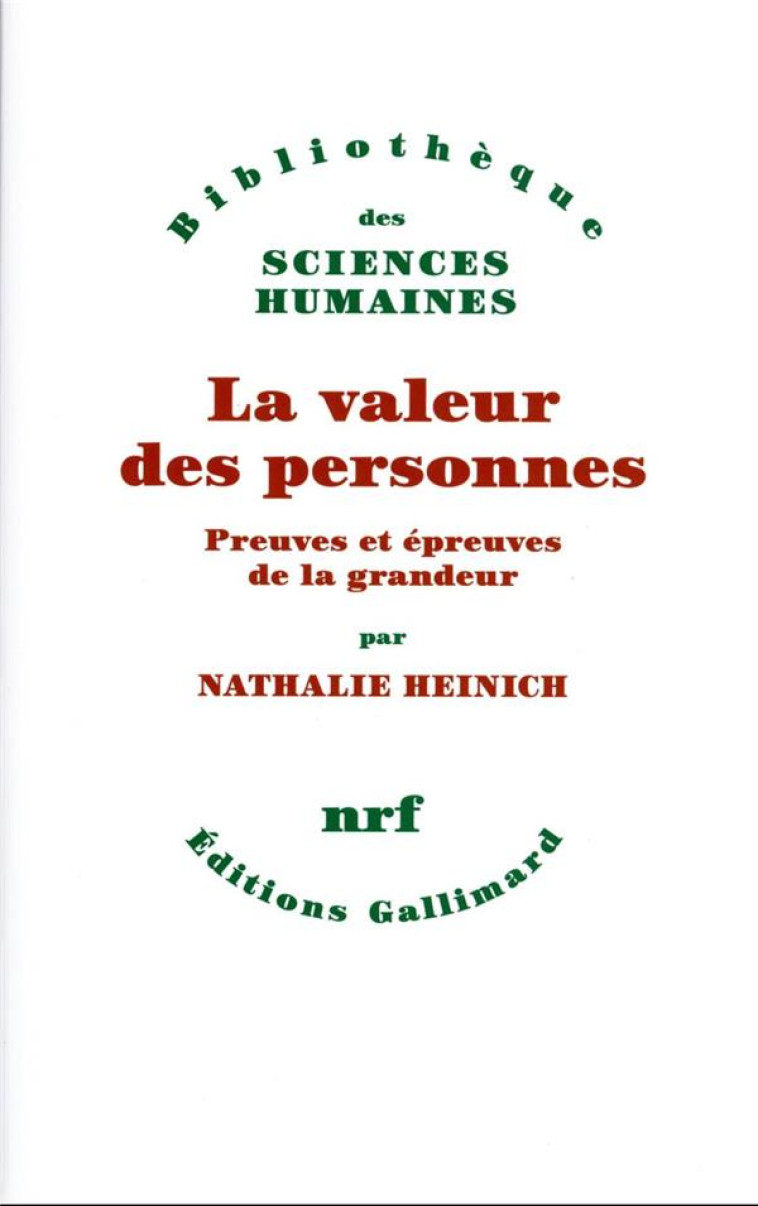 Bibliothèque
des
SCIENCES
HUMAINES

La valeur
des personnes

Preuves et épreuves
de la grandeur

par

NATHALIE HEINICH

nrf

Éditions Gallimard